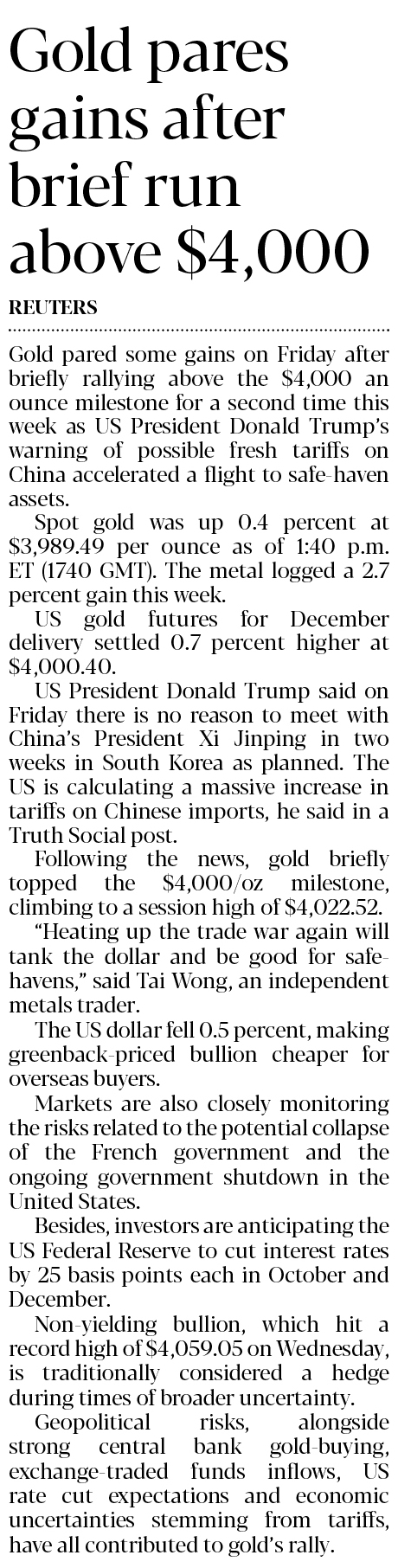 Gold pares gains after brief run above $4,000

REUTERS

Gold pared some gains on Friday after briefly rallying above the $4,000 an ounce milestone for a second time this week as US President Donald Trump's warning of possible fresh tariffs on China accelerated a flight to safe-haven assets.

Spot gold was up 0.4 percent at $3,989.49 per ounce as of 1:40 p.m. ET (1740 GMT). The metal logged a 2.7 percent gain this week.

US gold futures for December delivery settled 0.7 percent higher at $4,000.40.

US President Donald Trump said on Friday there is no reason to meet with China's President Xi Jinping in two weeks in South Korea as planned. The US is calculating a massive increase in tariffs on Chinese imports, he said in a Truth Social post.

Following the news, gold briefly topped the $4,000/oz milestone, climbing to a session high of $4,022.52.

"Heating up the trade war again will tank the dollar and be good for safe-havens," said Tai Wong, an independent metals trader.

The US dollar fell 0.5 percent, making greenback-priced bullion cheaper for overseas buyers.

Markets are also closely monitoring the risks related to the potential collapse of the French government and the ongoing government shutdown in the United States.

Besides, investors are anticipating the US Federal Reserve to cut interest rates by 25 basis points each in October and December.

Non-yielding bullion, which hit a record high of $4,059.05 on Wednesday, is traditionally considered a hedge during times of broader uncertainty.

Geopolitical risks, alongside strong central bank gold-buying, exchange-traded funds inflows, US rate cut expectations and economic uncertainties stemming from tariffs, have all contributed to gold's rally.